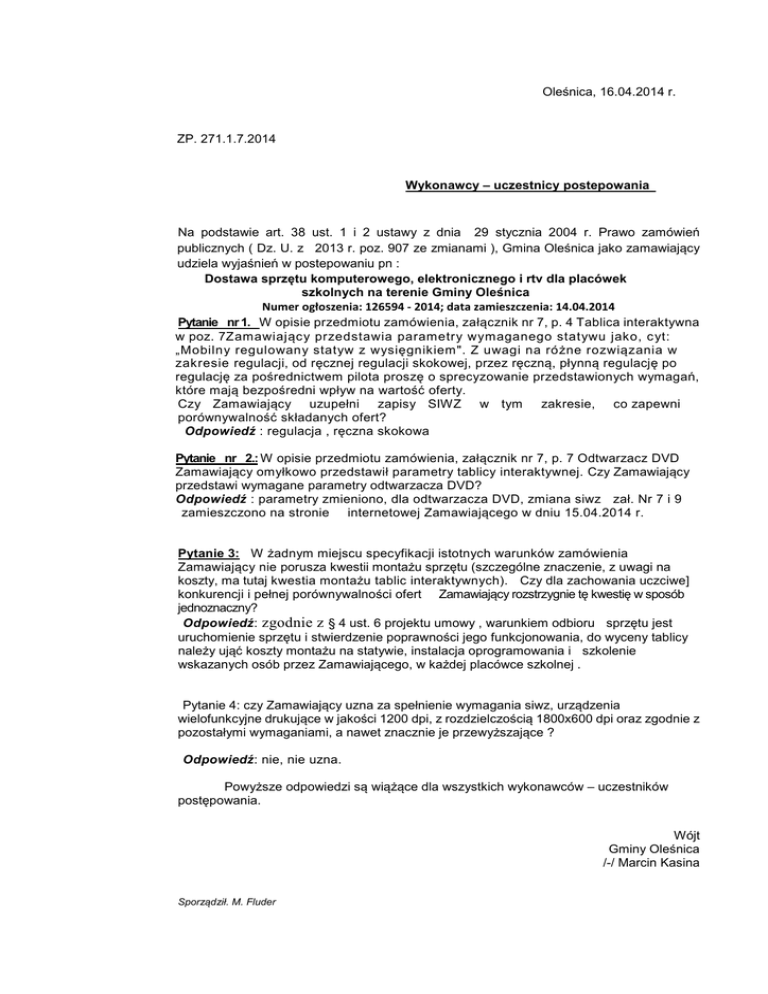 Oleśnica, 16.04.2014 r.

ZP. 271.1.7.2014

Wykonawcy – uczestnicy postepowania

Na podstawie art. 38 ust. 1 i 2 ustawy z dnia 29 stycznia 2004 r. Prawo zamówień publicznych ( Dz. U. z 2013 r. poz. 907 ze zmianami ), Gmina Oleśnica jako zamawiający udziela wyjaśnień w postepowaniu pn :

Dostawa sprzętu komputerowego, elektronicznego i rtv dla placówek szkolnych na terenie Gminy Oleśnica

Numer ogłoszenia: 126594 - 2014; data zamieszczenia: 14.04.2014

Pytanie nr 1. W opisie przedmiotu zamówienia, załącznik nr 7, p. 4 Tablica interaktywna w poz. 7Zamawiający przedstawia parametry wymaganego statywu jako, cyt: „Mobilny regulowany statyw z wysięgnikiem". Z uwagi na różne rozwiązania w zakresie regulacji, od ręcznej regulacji skokowej, przez ręczną, płynną regulację po regulację za pośrednictwem pilota proszę o sprecyzowanie przedstawionych wymagań, które mają bezpośredni wpływ na wartość oferty.
Czy Zamawiający uzupełni zapisy SIWZ w tym zakresie, co zapewni porównywalność składanych ofert?
Odpowiedź : regulacja , ręczna skokowa

Pytanie nr 2.: W opisie przedmiotu zamówienia, załącznik nr 7, p. 7 Odtwarzacz DVD Zamawiający omyłkowo przedstawił parametry tablicy interaktywnej. Czy Zamawiający przedstawi wymagane parametry odtwarzacza DVD?
Odpowiedź : parametry zmieniono, dla odtwarzacza DVD, zmiana siwz zał. Nr 7 i 9 zamieszczono na stronie internetowej Zamawiającego w dniu 15.04.2014 r.

Pytanie 3: W żadnym miejscu specyfikacji istotnych warunków zamówienia Zamawiający nie porusza kwestii montażu sprzętu (szczególne znaczenie, z uwagi na koszty, ma tutaj kwestia montażu tablic interaktywnych). Czy dla zachowania uczciwe] konkurencji i pełnej porównywalności ofert Zamawiający rozstrzygnie tę kwestię w sposób jednoznaczny?
Odpowiedź: zgodnie z § 4 ust. 6 projektu umowy , warunkiem odbioru sprzętu jest uruchomienie sprzętu i stwierdzenie poprawności jego funkcjonowania, do wyceny tablicy należy ująć koszty montażu na statywie, instalacja oprogramowania i szkolenie wskazanych osób przez Zamawiającego, w każdej placówce szkolnej .

Pytanie 4: czy Zamawiający uzna za spełnienie wymagania siwz, urządzenia wielofunkcyjne drukujące w jakości 1200 dpi, z rozdzielczością 1800x600 dpi oraz zgodnie z pozostałymi wymaganiami, a nawet znacznie je przewyższające ?

Odpowiedź: nie, nie uzna.

Powyższe odpowiedzi są wiążące dla wszystkich wykonawców – uczestników postępowania.

Wójt
Gminy Oleśnica
/-/ Marcin Kasina

Sporządził. M. Fluder